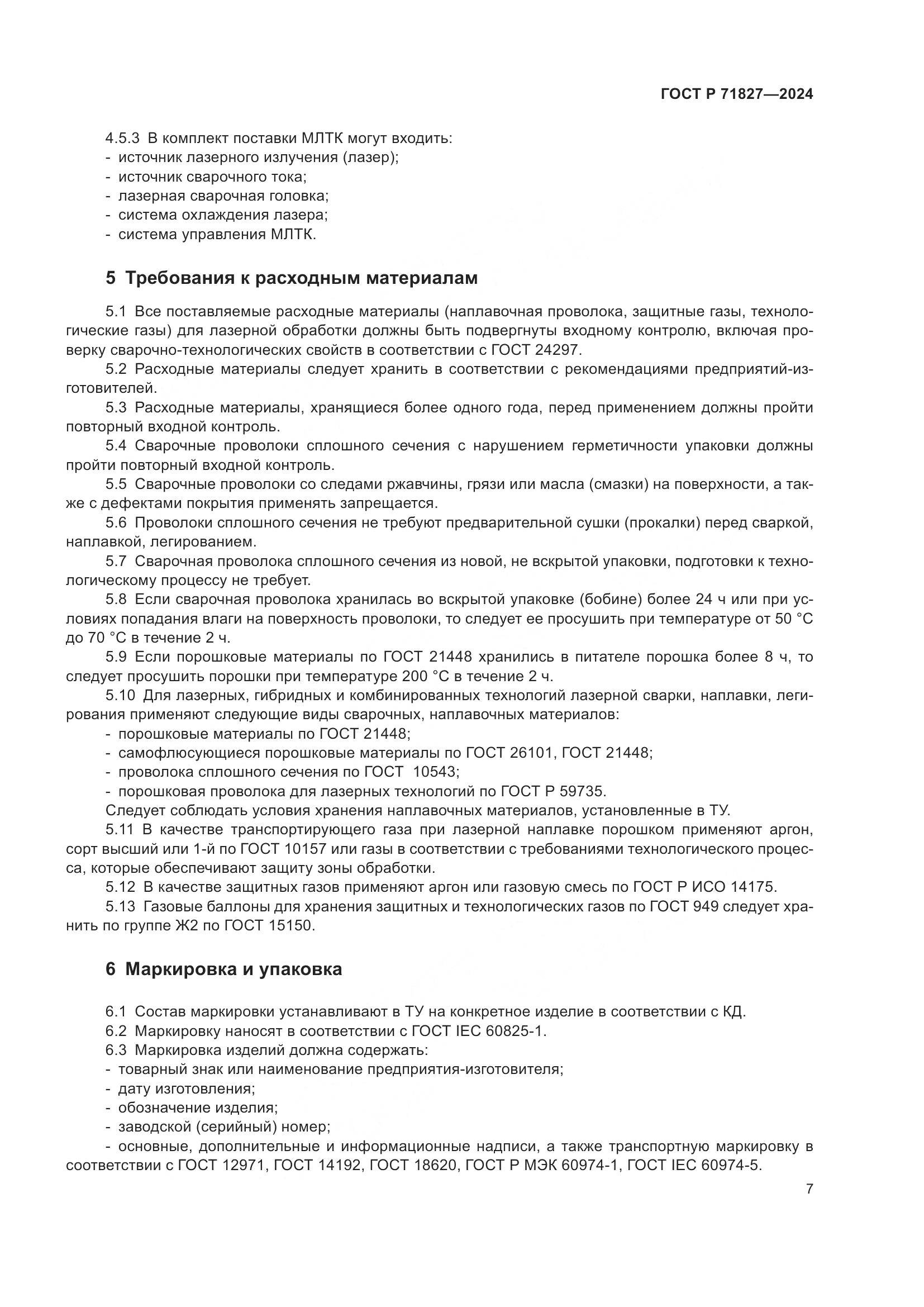 ГОСТ Р 71827—2024

4.5.3 В комплект поставки МЛТК могут входить:
- источник лазерного излучения (лазер);
- источник сварочного тока;
- лазерная сварочная головка;
- система охлаждения лазера;
- система управления МЛТК.

5 Требования к расходным материалам

5.1 Все поставляемые расходные материалы (наплавочная проволока, защитные газы, технологические газы) для лазерной обработки должны быть подвергнуты входному контролю, включая проверку сварочно-технологических свойств в соответствии с ГОСТ 24297.
5.2 Расходные материалы следует хранить в соответствии с рекомендациями предприятий-изготовителей.
5.3 Расходные материалы, хранящиеся более одного года, перед применением должны пройти повторный входной контроль.
5.4 Сварочные проволоки сплошного сечения с нарушением герметичности упаковки должны пройти повторный входной контроль.
5.5 Сварочные проволоки со следами ржавчины, грязи или масла (смазки) на поверхности, а также с дефектами покрытия применять запрещается.
5.6 Проволоки сплошного сечения не требуют предварительной сушки (прокалки) перед сваркой, наплавкой, легированием.
5.7 Сварочная проволока сплошного сечения из новой, не вскрытой упаковки, подготовки к технологическому процессу не требует.
5.8 Если сварочная проволока хранилась во вскрытой упаковке (бобине) более 24 ч или при условиях попадания влаги на поверхность проволоки, то следует ее просушить при температуре от 50 °С до 70 °С в течение 2 ч.
5.9 Если порошковые материалы по ГОСТ 21448 хранились в питателе порошка более 8 ч, то следует просушить порошки при температуре 200 °С в течение 2 ч.
5.10 Для лазерных, гибридных и комбинированных технологий лазерной сварки, наплавки, легирования применяют следующие виды сварочных, наплавочных материалов:
- порошковые материалы по ГОСТ 21448;
- самофлюсующиеся порошковые материалы по ГОСТ 26101, ГОСТ 21448;
- проволока сплошного сечения по ГОСТ 10543;
- порошковая проволока для лазерных технологий по ГОСТ Р 59735.
Следует соблюдать условия хранения наплавочных материалов, установленные в ТУ.
5.11 В качестве транспортирующего газа при лазерной наплавке порошком применяют аргон, сорт высший или 1-й по ГОСТ 10157 или газы в соответствии с требованиями технологического процесса, которые обеспечивают защиту зоны обработки.
5.12 В качестве защитных газов применяют аргон или газовую смесь по ГОСТ Р ИСО 14175.
5.13 Газовые баллоны для хранения защитных и технологических газов по ГОСТ 949 следует хранить по группе Ж2 по ГОСТ 15150.

6 Маркировка и упаковка

6.1 Состав маркировки устанавливают в ТУ на конкретное изделие в соответствии с КД.
6.2 Маркировку наносят в соответствии с ГОСТ IEC 60825-1.
6.3 Маркировка изделий должна содержать:
- товарный знак или наименование предприятия-изготовителя;
- дату изготовления;
- обозначение изделия;
- заводской (серийный) номер;
- основные, дополнительные и информационные надписи, а также транспортную маркировку в соответствии с ГОСТ 12971, ГОСТ 14192, ГОСТ 18620, ГОСТ Р МЭК 60974-1, ГОСТ IEC 60974-5.

7